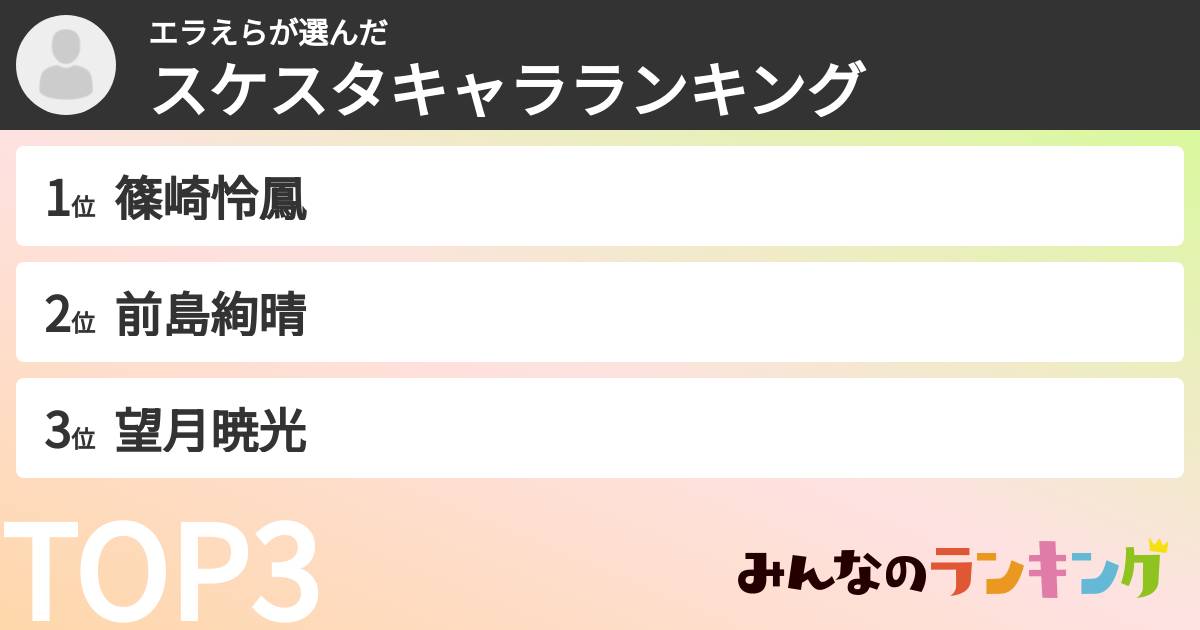 エラえらが選んだ
スケスタキャラランキング

1位 篠崎怜鳳

2位 前島絢晴

3位 望月暁光

TOP3

みんなのランキング